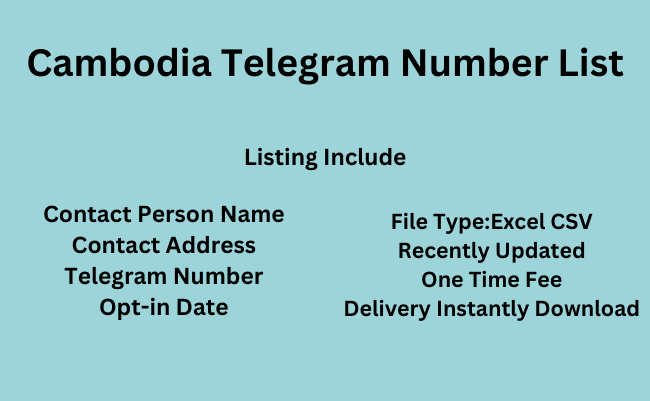 Cambodia Telegram Number List

Listing Include

Contact Person Name
Contact Address
Telegram Number
Opt-in Date

File Type:Excel CSV
Recently Updated
One Time Fee
Delivery Instantly Download